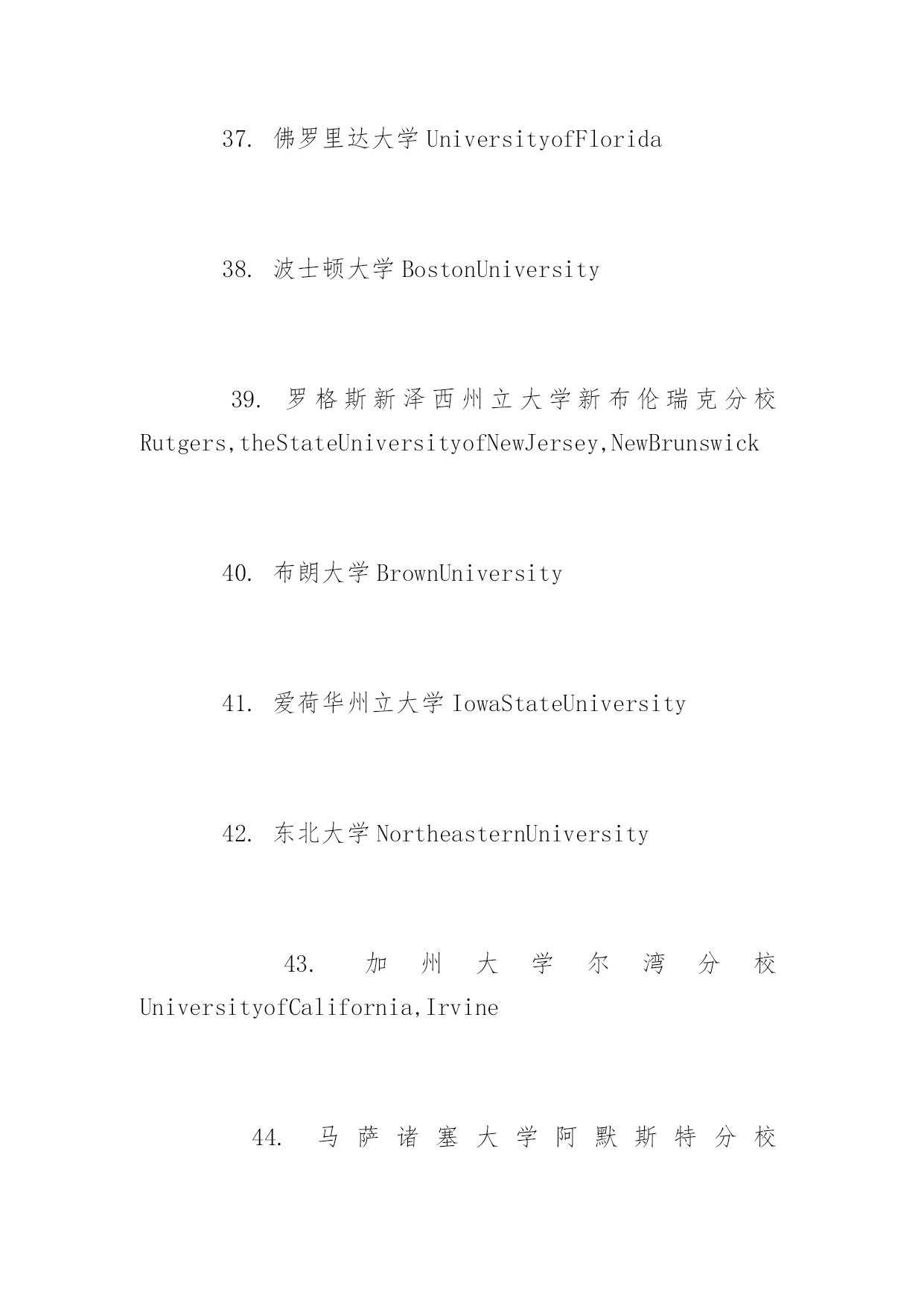 37. 佛罗里达大学 UniversityofFlorida

38. 波士顿大学 BostonUniversity

39. 罗格斯新泽西州立大学新布伦瑞克分校 Rutgers,theStateUniversityofNewJersey,NewBrunswick

40. 布朗大学 BrownUniversity

41. 爱荷华州立大学 IowaStateUniversity

42. 东北大学 NortheasternUniversity

43. 加州大学尔湾分校 UniversityofCalifornia,Irvine

44. 马萨诸塞大学阿默斯特分校